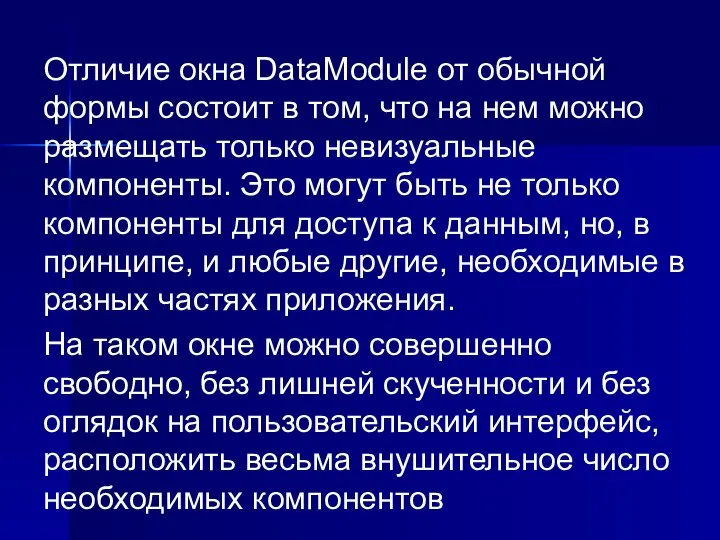 Отличие окна DataModule от обычной формы состоит в том, что на нем можно размещать только невизуальные компоненты. Это могут быть не только компоненты для доступа к данным, но, в принципе, и любые другие, необходимые в разных частях приложения.

На таком окне можно совершенно свободно, без лишней скученности и без оглядок на пользовательский интерфейс, расположить весьма внушительное число необходимых компонентов